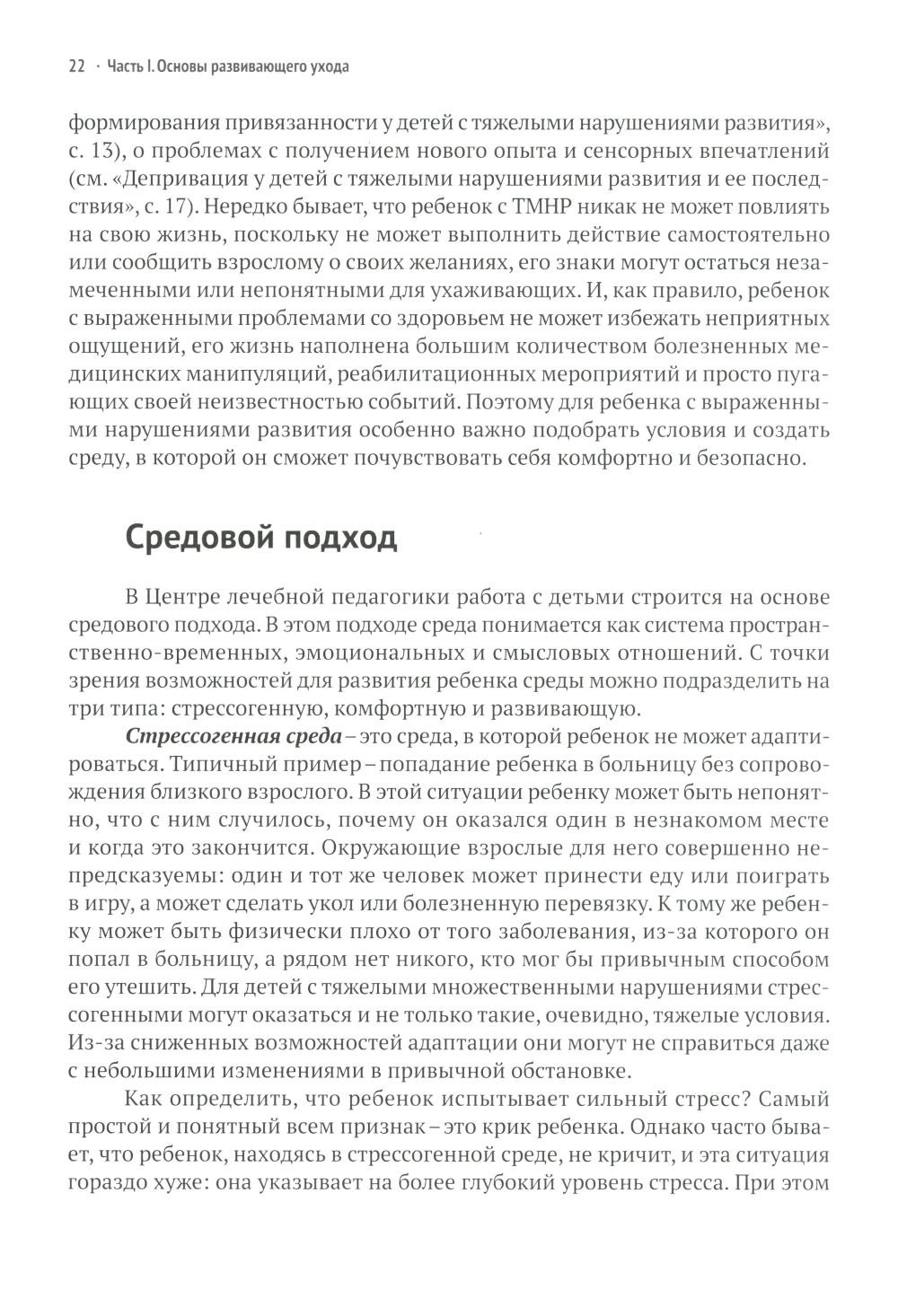 22 · Часть I. Основы развивающего ухода

формирования привязанности у детей с тяжелыми нарушениями развития», с. 13), о проблемах с получением нового опыта и сенсорных впечатлений (см. «Депривация у детей с тяжелыми нарушениями развития и ее последствия», с. 17). Нередко бывает, что ребенок с ТМНР никак не может повлиять на свою жизнь, поскольку не может выполнить действие самостоятельно или сообщить взрослому о своих желаниях, его знаки могут остаться незамеченными или непонятными для ухаживающих. И, как правило, ребенок с выраженными проблемами со здоровьем не может избежать неприятных ощущений, его жизнь наполнена большим количеством болезненных медицинских манипуляций, реабилитационных мероприятий и просто пугающих своей неизвестностью событий. Поэтому для ребенка с выраженными нарушениями развития особенно важно подобрать условия и создать среду, в которой он сможет почувствовать себя комфортно и безопасно.

Средовой подход

В Центре лечебной педагогики работа с детьми строится на основе средового подхода. В этом подходе среда понимается как система пространственно-временных, эмоциональных и смысловых отношений. С точки зрения возможностей для развития ребенка среды можно подразделить на три типа: стрессогенную, комфортную и развивающую.

Стрессогенная среда – это среда, в которой ребенок не может адаптироваться. Типичный пример – попадание ребенка в больницу без сопровождения близкого взрослого. В этой ситуации ребенку может быть непонятно, что с ним случилось, почему он оказался один в незнакомом месте и когда это закончится. Окружающие взрослые для него совершенно непредсказуемы: один и тот же человек может принести еду или поиграть в игру, а может сделать укол или болезненную перевязку. К тому же ребенку может быть физически плохо от того заболевания, из-за которого он попал в больницу, а рядом нет никого, кто мог бы привычным способом его утешить. Для детей с тяжелыми множественными нарушениями стрессогенными могут оказаться и не только такие, очевидно, тяжелые условия. Из-за сниженных возможностей адаптации они могут не справиться даже с небольшими изменениями в привычной обстановке.

Как определить, что ребенок испытывает сильный стресс? Самый простой и понятный всем признак – это крик ребенка. Однако часто бывает, что ребенок, находясь в стрессогенной среде, не кричит, и эта ситуация гораздо хуже: она указывает на более глубокий уровень стресса. При этом